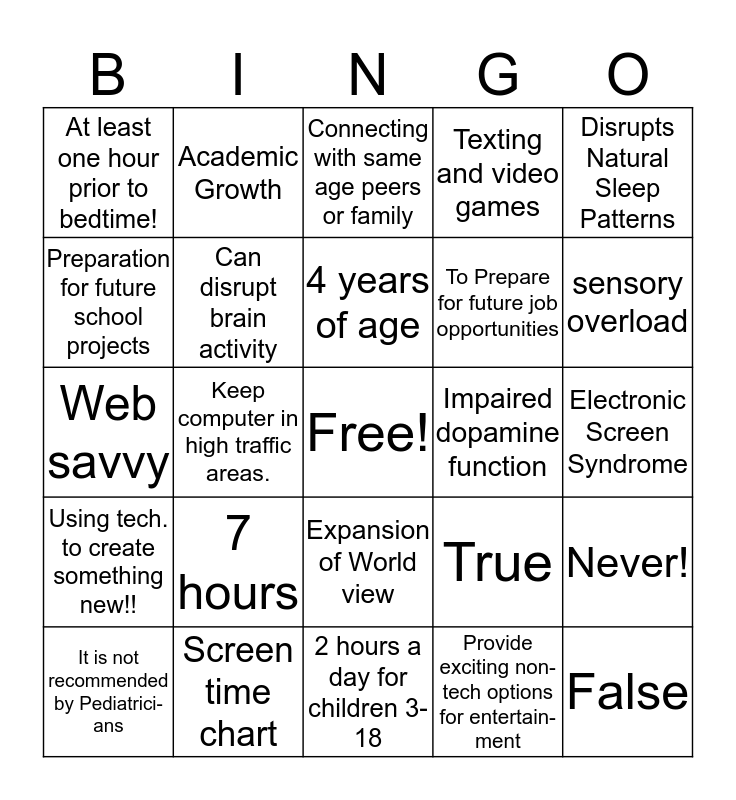 | B | I | N | G | O |
|---|---|---|---|---|
| At least one hour prior to bedtime! | Academic Growth | Connecting with same age peers or family | Texting and video games | Disrupts Natural Sleep Patterns |
| Preparation for future school projects | Can disrupt brain activity | 4 years of age | To Prepare for future job opportunities | sensory overload |
| Web savvy | Keep computer in high traffic areas. | Free! | Impaired dopamine function | Electronic Screen Syndrome |
| Using tech. to create something new!! | 7 hours | Expansion of World view | True | Never! |
| It is not recommended by Pediatricians | Screen time chart | 2 hours a day for children 3-18 | Provide exciting non-tech options for entertainment | False |